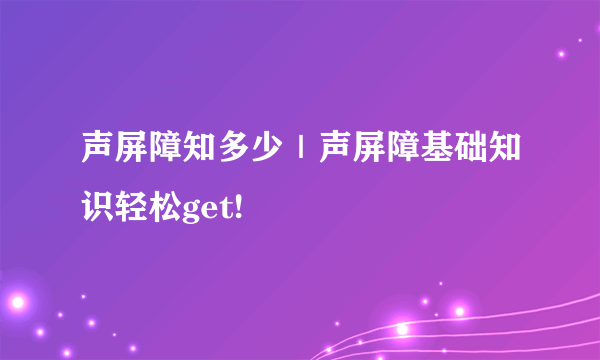 声屏障知多少 | 声屏障基础知识轻松get!